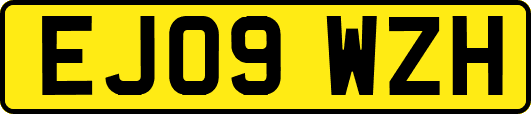 EJ09 WZH